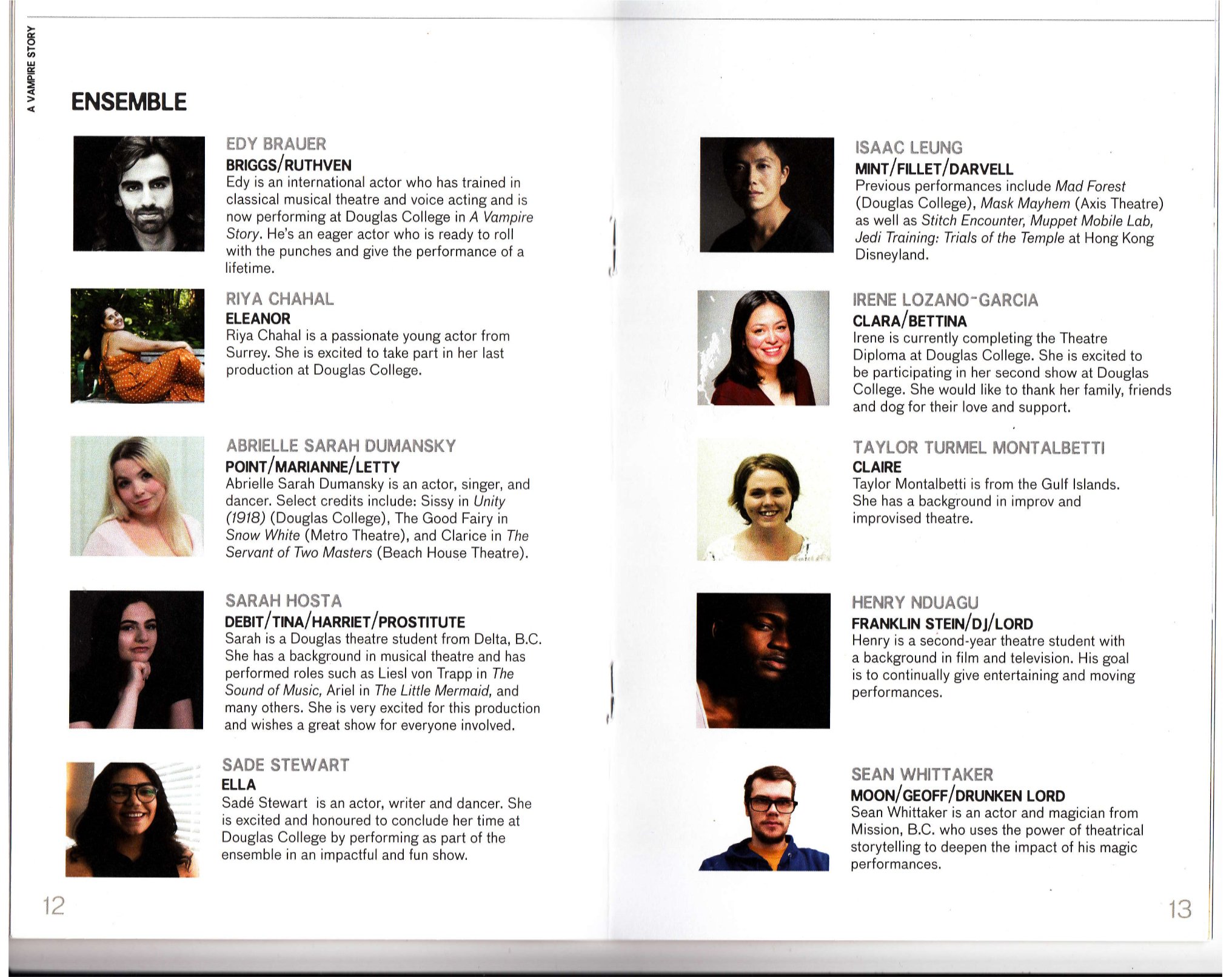 A VAMPIRE STORY

ENSEMBLE

EDY BRAUER
BRIGGS/RUTHVEN
Edy is an international actor who has trained in classical musical theatre and voice acting and is now performing at Douglas College in A Vampire Story. He's an eager actor who is ready to roll with the punches and give the performance of a lifetime.

RIYA CHAHAL
ELEANOR
Riya Chahal is a passionate young actor from Surrey. She is excited to take part in her last production at Douglas College.

ABRIELLE SARAH DUMANSKY
POINT/MARIANNE/LETTY
Abrielle Sarah Dumansky is an actor, singer, and dancer. Select credits include: Sissy in Unity (1918) (Douglas College), The Good Fairy in Snow White (Metro Theatre), and Clarice in The Servant of Two Masters (Beach House Theatre).

SARAH HOSTA
DEBIT/TINA/HARRIET/PROSTITUTE
Sarah is a Douglas theatre student from Delta, B.C. She has a background in musical theatre and has performed roles such as Liesl von Trapp in The Sound of Music, Ariel in The Little Mermaid, and many others. She is very excited for this production and wishes a great show for everyone involved.

SADE STEWART
ELLA
Sadé Stewart is an actor, writer and dancer. She is excited and honoured to conclude her time at Douglas College by performing as part of the ensemble in an impactful and fun show.

12

ISAAC LEUNG
MINT/FILLET/DARVELL
Previous performances include Mad Forest (Douglas College), Mask Mayhem (Axis Theatre) as well as Stitch Encounter, Muppet Mobile Lab, Jedi Training: Trials of the Temple at Hong Kong Disneyland.

IRENE LOZANO-GARCIA
CLARA/BETTINA
Irene is currently completing the Theatre Diploma at Douglas College. She is excited to be participating in her second show at Douglas College. She would like to thank her family, friends and dog for their love and support.

TAYLOR TURMEL MONTALBETTI
CLAIRE
Taylor Montalbetti is from the Gulf Islands. She has a background in improv and improvised theatre.

HENRY NDUAGU
FRANKLIN STEIN/DJ/LORD
Henry is a second-year theatre student with a background in film and television. His goal is to continually give entertaining and moving performances.

SEAN WHITTAKER
MOON/GEOFF/DRUNKEN LORD
Sean Whittaker is an actor and magician from Mission, B.C. who uses the power of theatrical storytelling to deepen the impact of his magic performances.

13